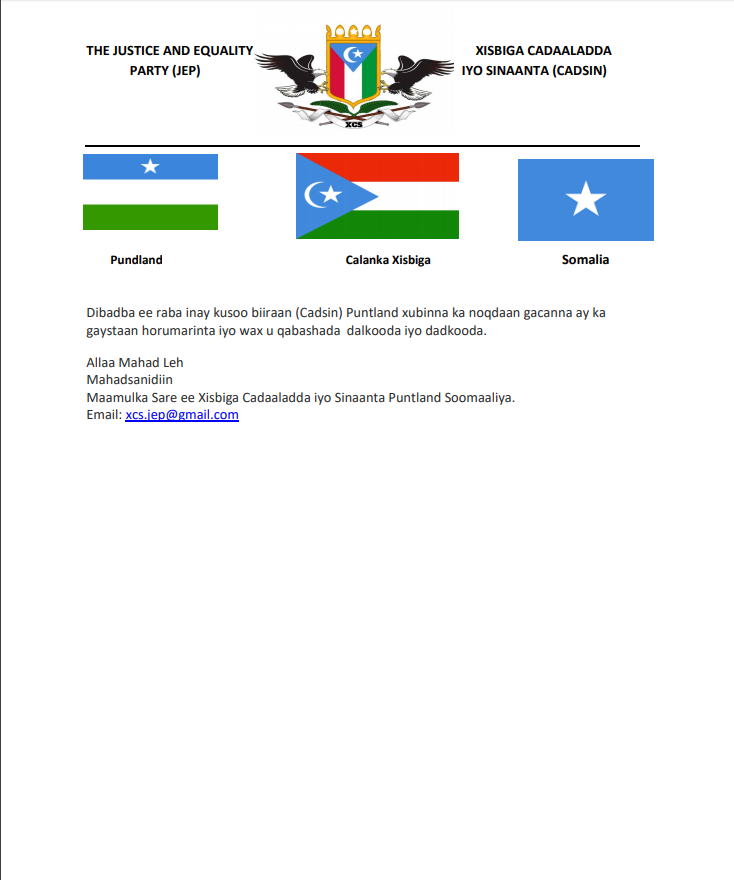 THE JUSTICE AND EQUALITY PARTY (JEP)

XCS

XISBIGA CADAALADDA IYO SINAANTA (CADSIN)

Pundland

Calanka Xisbiga

Somalia

Dibadba ee raba inay kusoo biiraan (Cadsin) Puntland xubinna ka noqdaan gacanna ay ka gaystaan horumarinta iyo wax u qabashada dalkooda iyo dadkooda.

Allaa Mahad Leh
Mahadsanidiin
Maamulka Sare ee Xisbiga Cadaaladda iyo Sinaanta Puntland Soomaaliya.
Email: xcs.jep@gmail.com